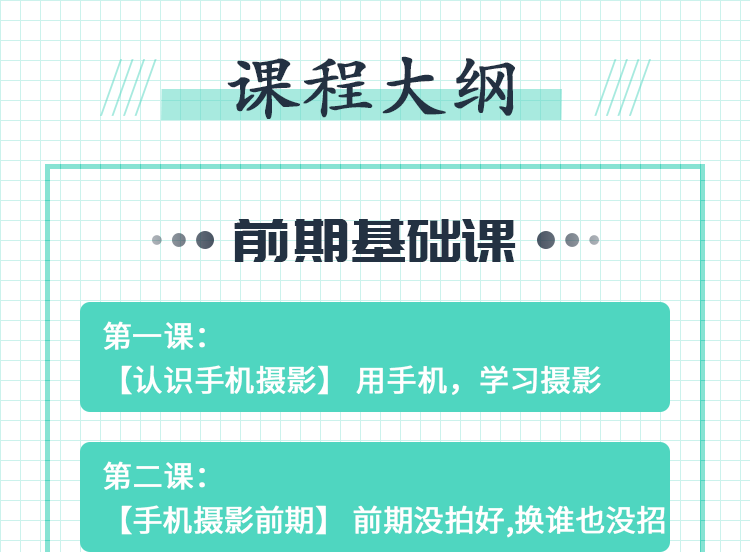 课程大纲

前期基础课

第一课：
【认识手机摄影】 用手机，学习摄影

第二课：
【手机摄影前期】 前期没拍好,换谁也没招